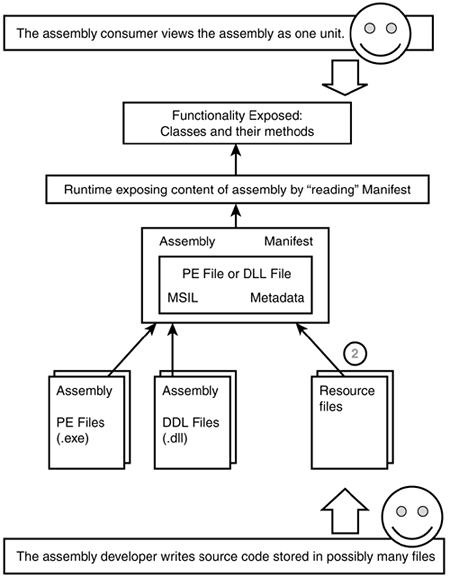 The assembly consumer views the assembly as one unit.

Functionality Exposed:
Classes and their methods

Runtime exposing content of assembly by "reading" Manifest

Assembly Manifest

PE File or DLL File

MSIL Metadata

2

Assembly

PE Files (.exe)

Assembly

DDL Files (.dll)

Resource files

The assembly developer writes source code stored in possibly many files